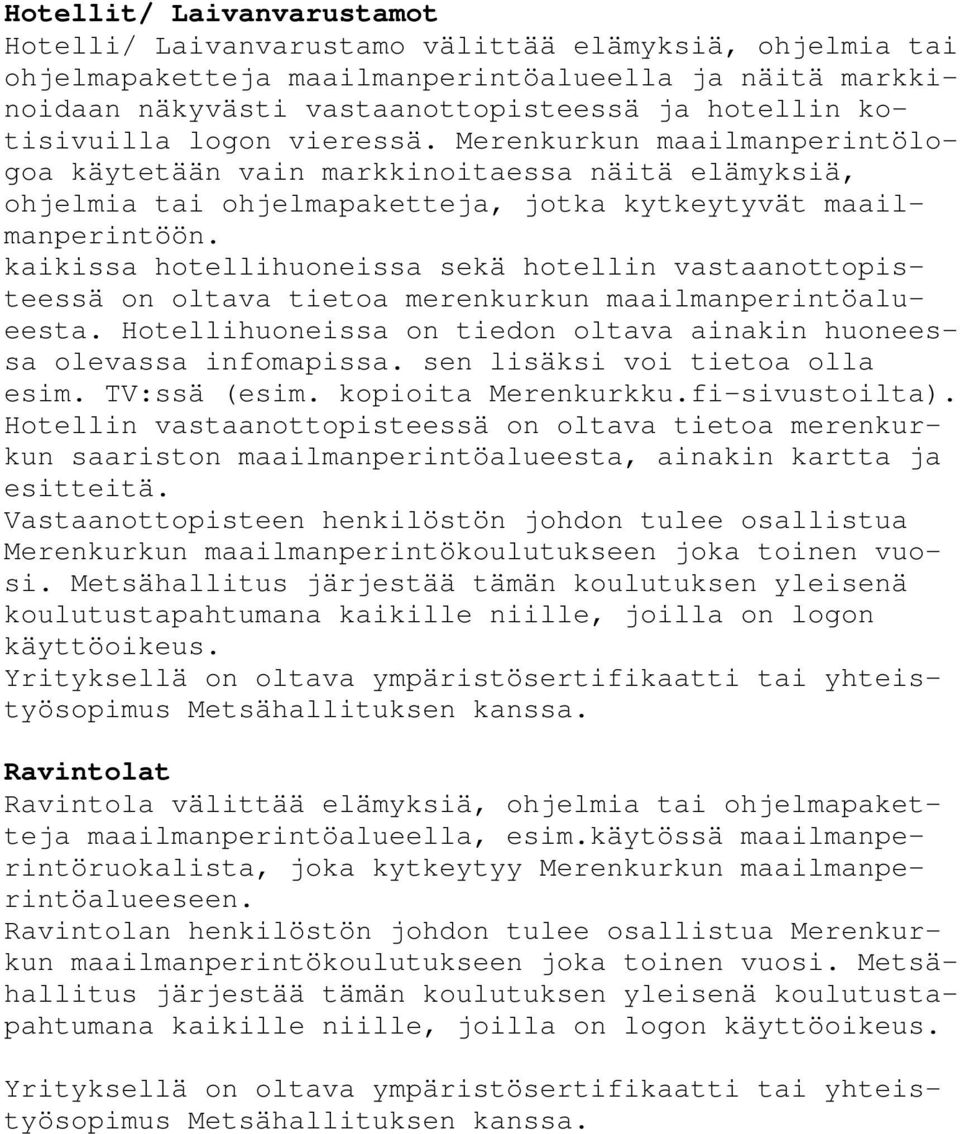 Hotellit/ Laivanvarustamot
Hotelli/ Laivanvarustamo välittää elämyksiä, ohjelmia tai ohjelmapaketteja maailmanperintöalueella ja näitä markkinoidaan näkyvästi vastaanottopisteessä ja hotellin kotisivuilla logon vieressä. Merenkurkun maailmanperintölogoa käytetään vain markkinoitaessa näitä elämyksiä, ohjelmia tai ohjelmapaketteja, jotka kytkeytyvät maailmanperintöön.
kaikissa hotellihuoneissa sekä hotellin vastaanottopisteessä on oltava tietoa merenkurkun maailmanperintöalueesta. Hotellihuoneissa on tiedon oltava ainakin huoneessa olevassa infomapissa. sen lisäksi voi tietoa olla esim. TV:ssä (esim. kopioita Merenkurkku.fi-sivustoilta).
Hotellin vastaanottopisteessä on oltava tietoa merenkurkun saariston maailmanperintöalueesta, ainakin kartta ja esitteitä.
Vastaanottopisteen henkilöstön johdon tulee osallistua Merenkurkun maailmanperintökoulutukseen joka toinen vuosi. Metsähallitus järjestää tämän koulutuksen yleisenä koulutustapahtumana kaikille niille, joilla on logon käyttöoikeus.
Yrityksellä on oltava ympäristösertifikaatti tai yhteistyösopimus Metsähallituksen kanssa.

Ravintolat
Ravintola välittää elämyksiä, ohjelmia tai ohjelmapaketteja maailmanperintöalueella, esim.käytössä maailmanperintöruokalista, joka kytkeytyy Merenkurkun maailmanperintöalueeseen.
Ravintolan henkilöstön johdon tulee osallistua Merenkurkun maailmanperintökoulutukseen joka toinen vuosi. Metsähallitus järjestää tämän koulutuksen yleisenä koulutustapahtumana kaikille niille, joilla on logon käyttöoikeus.

Yrityksellä on oltava ympäristösertifikaatti tai yhteistyösopimus Metsähallituksen kanssa.